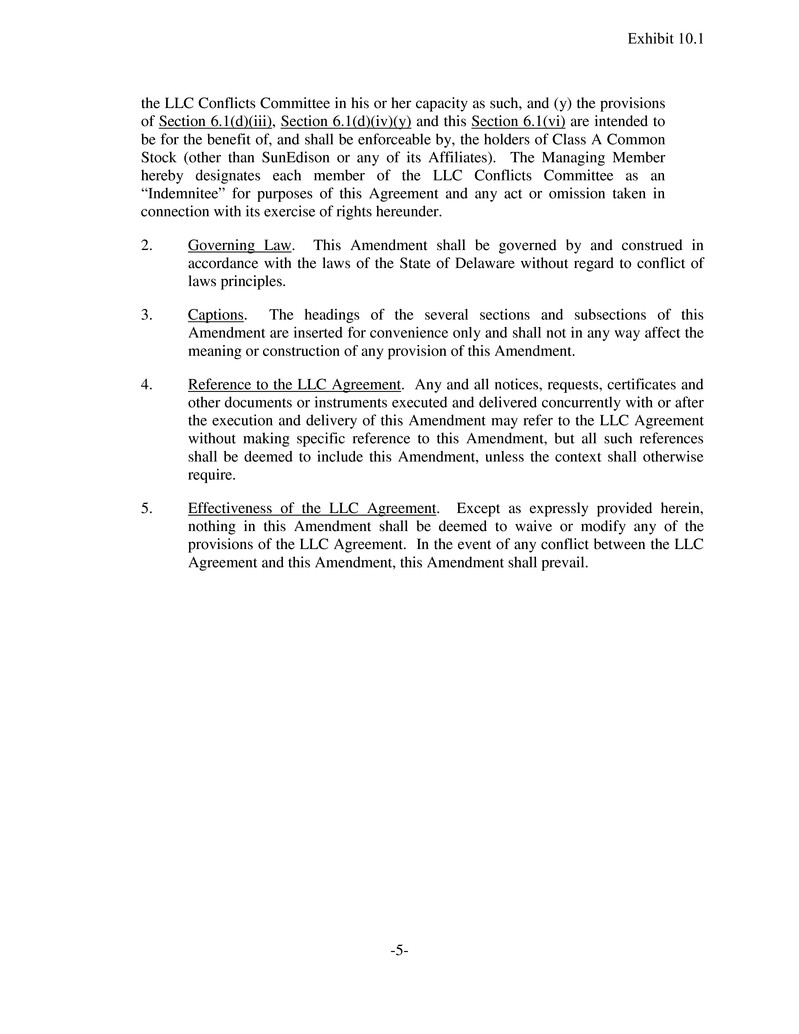 Exhibit 10.1

the LLC Conflicts Committee in his or her capacity as such, and (y) the provisions of Section 6.1(d)(iii), Section 6.1(d)(iv)(y) and this Section 6.1(vi) are intended to be for the benefit of, and shall be enforceable by, the holders of Class A Common Stock (other than SunEdison or any of its Affiliates). The Managing Member hereby designates each member of the LLC Conflicts Committee as an "Indemnitee" for purposes of this Agreement and any act or omission taken in connection with its exercise of rights hereunder.

2. Governing Law. This Amendment shall be governed by and construed in accordance with the laws of the State of Delaware without regard to conflict of laws principles.

3. Captions. The headings of the several sections and subsections of this Amendment are inserted for convenience only and shall not in any way affect the meaning or construction of any provision of this Amendment.

4. Reference to the LLC Agreement. Any and all notices, requests, certificates and other documents or instruments executed and delivered concurrently with or after the execution and delivery of this Amendment may refer to the LLC Agreement without making specific reference to this Amendment, but all such references shall be deemed to include this Amendment, unless the context shall otherwise require.

5. Effectiveness of the LLC Agreement. Except as expressly provided herein, nothing in this Amendment shall be deemed to waive or modify any of the provisions of the LLC Agreement. In the event of any conflict between the LLC Agreement and this Amendment, this Amendment shall prevail.

-5-